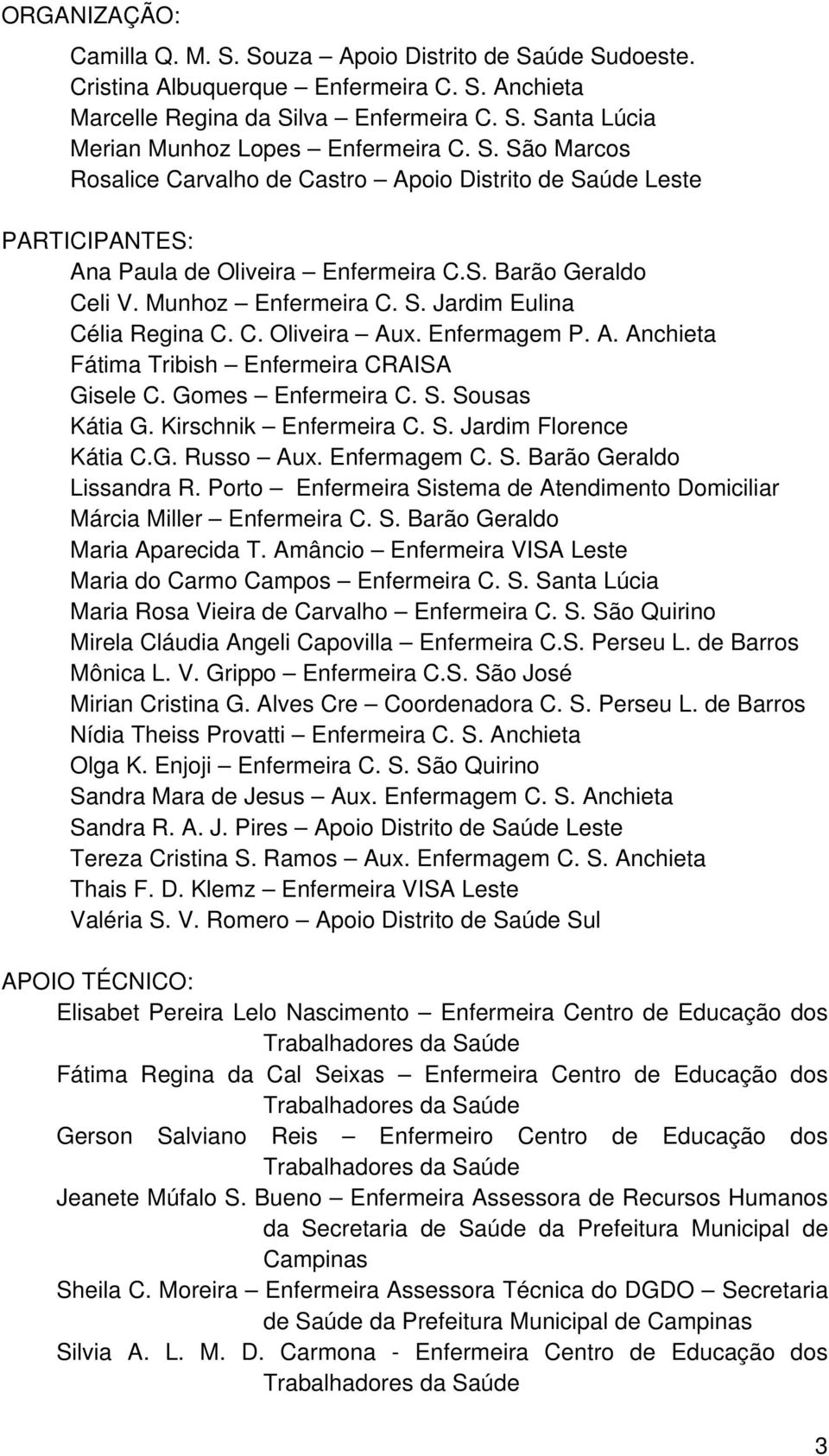 ORGANIZAÇÃO:

Camilla Q. M. S. Souza – Apoio Distrito de Saúde Sudoeste.
Cristina Albuquerque – Enfermeira C. S. Anchieta
Marcelle Regina da Silva – Enfermeira C. S. Santa Lúcia
Merian Munhoz Lopes – Enfermeira C. S. São Marcos
Rosalice Carvalho de Castro – Apoio Distrito de Saúde Leste

PARTICIPANTES:

Ana Paula de Oliveira – Enfermeira C.S. Barão Geraldo
Celi V. Munhoz – Enfermeira C. S. Jardim Eulina
Célia Regina C. C. Oliveira – Aux. Enfermagem P. A. Anchieta
Fátima Tribish – Enfermeira CRAISA
Gisele C. Gomes – Enfermeira C. S. Sousas
Kátia G. Kirschnik – Enfermeira C. S. Jardim Florence
Kátia C.G. Russo – Aux. Enfermagem C. S. Barão Geraldo
Lissandra R. Porto – Enfermeira Sistema de Atendimento Domiciliar
Márcia Miller – Enfermeira C. S. Barão Geraldo
Maria Aparecida T. Amâncio – Enfermeira VISA Leste
Maria do Carmo Campos – Enfermeira C. S. Santa Lúcia
Maria Rosa Vieira de Carvalho – Enfermeira C. S. São Quirino
Mirela Cláudia Angeli Capovilla – Enfermeira C.S. Perseu L. de Barros
Mônica L. V. Grippo – Enfermeira C.S. São José
Mirian Cristina G. Alves Cre – Coordenadora C. S. Perseu L. de Barros
Nídia Theiss Provatti – Enfermeira C. S. Anchieta
Olga K. Enjoji – Enfermeira C. S. São Quirino
Sandra Mara de Jesus – Aux. Enfermagem C. S. Anchieta
Sandra R. A. J. Pires – Apoio Distrito de Saúde Leste
Tereza Cristina S. Ramos – Aux. Enfermagem C. S. Anchieta
Thais F. D. Klemz – Enfermeira VISA Leste
Valéria S. V. Romero – Apoio Distrito de Saúde Sul

APOIO TÉCNICO:

Elisabet Pereira Lelo Nascimento – Enfermeira Centro de Educação dos Trabalhadores da Saúde
Fátima Regina da Cal Seixas – Enfermeira Centro de Educação dos Trabalhadores da Saúde
Gerson Salviano Reis – Enfermeiro Centro de Educação dos Trabalhadores da Saúde
Jeanete Múfalo S. Bueno – Enfermeira Assessora de Recursos Humanos da Secretaria de Saúde da Prefeitura Municipal de Campinas
Sheila C. Moreira – Enfermeira Assessora Técnica do DGDO – Secretaria de Saúde da Prefeitura Municipal de Campinas
Silvia A. L. M. D. Carmona - Enfermeira Centro de Educação dos Trabalhadores da Saúde

3